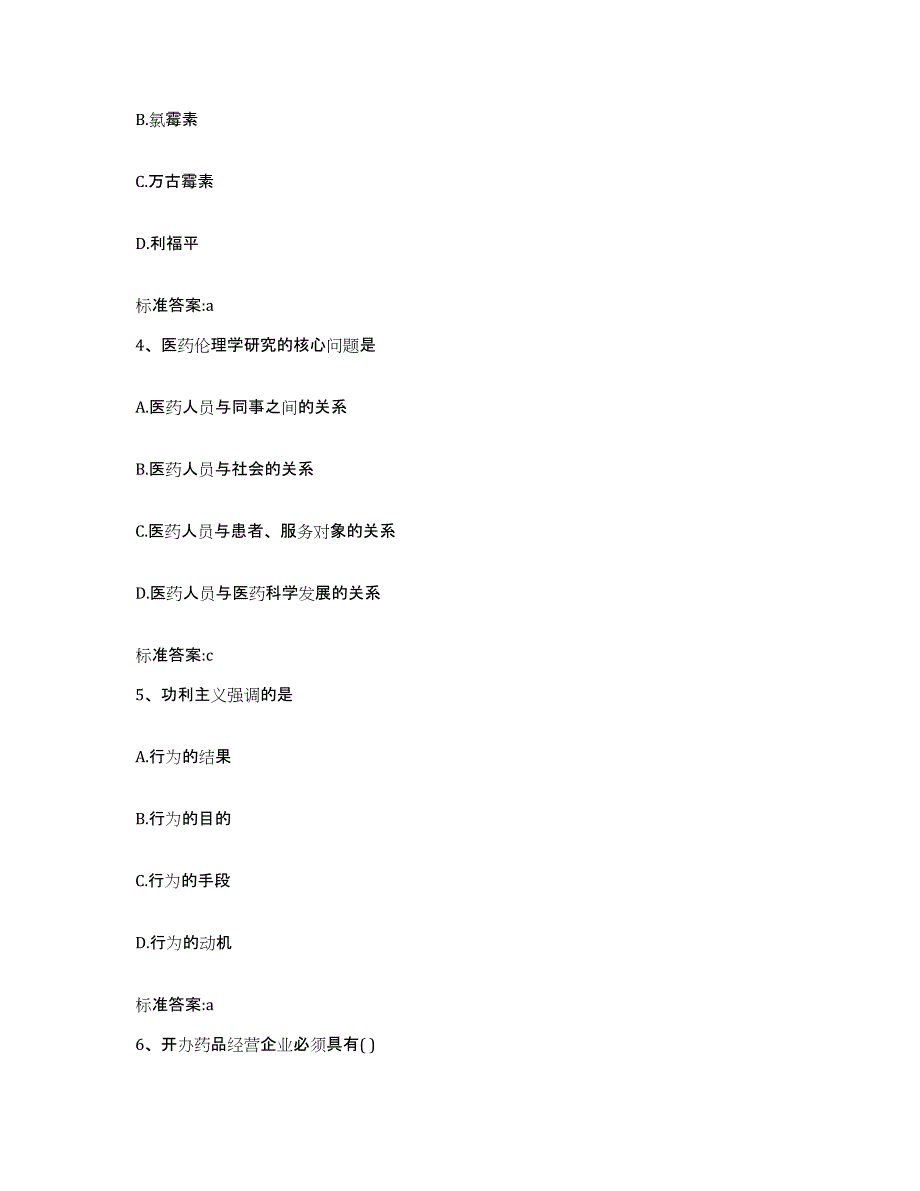 B.氯霉素

C.万古霉素

D.利福平

标准答案:a

4、医药伦理学研究的核心问题是

A.医药人员与同事之间的关系

B.医药人员与社会的关系

C.医药人员与患者、服务对象的关系

D.医药人员与医药科学发展的关系

标准答案:c

5、功利主义强调的是

A.行为的结果

B.行为的目的

C.行为的手段

D.行为的动机

标准答案:a

6、开办药品经营企业必须具有( )